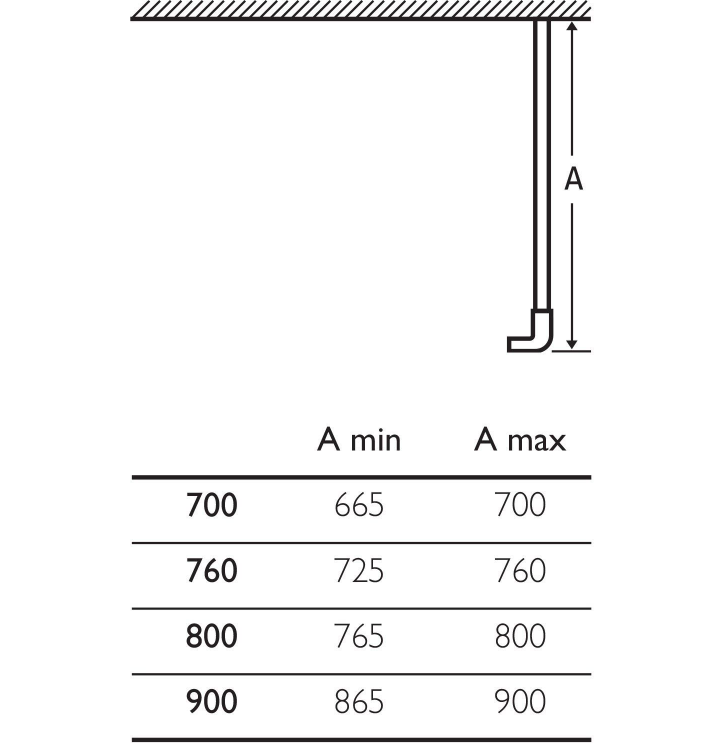 A

|  | A min | A max |
|---|---|---|
| 700 | 665 | 700 |
| 760 | 725 | 760 |
| 800 | 765 | 800 |
| 900 | 865 | 900 |